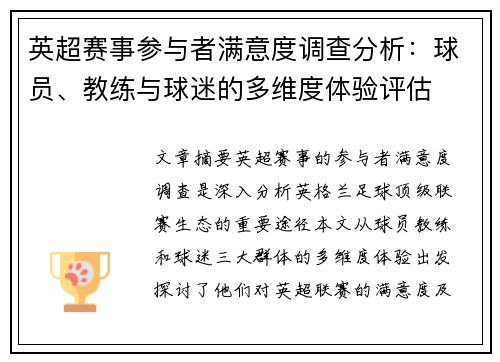 英超赛事参与者满意度调查分析：球员、教练与球迷的多维度体验评估

文章摘要英超赛事的参与者满意度调查是深入分析英格兰足球顶级联赛生态的重要途径本文从球员教练和球迷三大群体的多维度体验出发探讨了他们对英超联赛的满意度及